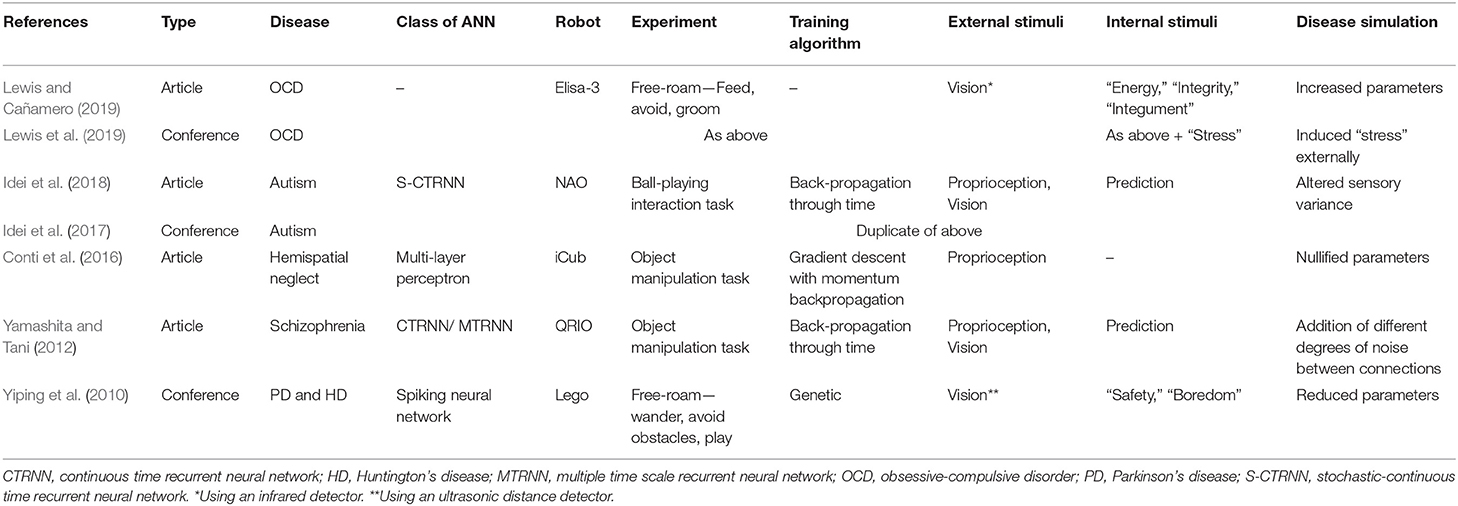 | References | Type | Disease | Class of ANN | Robot | Experiment | Training algorithm | External stimuli | Internal stimuli | Disease simulation |
|---|---|---|---|---|---|---|---|---|---|
| Lewis and Cañamero (2019) | Article | OCD | – | Elisa-3 | Free-roam—Feed, avoid, groom | – | Vision* | "Energy," "Integrity," "Integument" | Increased parameters |
| Lewis et al. (2019) | Conference | OCD | | | As above | | | As above + "Stress" | Induced "stress" externally |
| Idei et al. (2018) | Article | Autism | S-CTRNN | NAO | Ball-playing interaction task | Back-propagation through time | Proprioception, Vision | Prediction | Altered sensory variance |
| Idei et al. (2017) | Conference | Autism | | | | Duplicate of above | | | |
| Conti et al. (2016) | Article | Hemispatial neglect | Multi-layer perceptron | iCub | Object manipulation task | Gradient descent with momentum backpropagation | Proprioception | – | Nullified parameters |
| Yamashita and Tani (2012) | Article | Schizophrenia | CTRNN/ MTRNN | QRIO | Object manipulation task | Back-propagation through time | Proprioception, Vision | Prediction | Addition of different degrees of noise between connections |
| Yiping et al. (2010) | Conference | PD and HD | Spiking neural network | Lego | Free-roam—wander, avoid obstacles, play | Genetic | Vision** | "Safety," "Boredom" | Reduced parameters |

CTRNN, continuous time recurrent neural network; HD, Huntington's disease; MTRNN, multiple time scale recurrent neural network; OCD, obsessive-compulsive disorder; PD, Parkinson's disease; S-CTRNN, stochastic-continuous time recurrent neural network. *Using an infrared detector. **Using an ultrasonic distance detector.